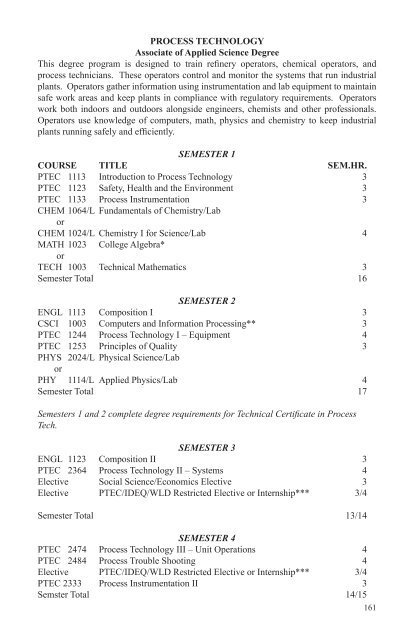 PROCESS TECHNOLOGY
Associate of Applied Science Degree

This degree program is designed to train refinery operators, chemical operators, and process technicians. These operators control and monitor the systems that run industrial plants. Operators gather information using instrumentation and lab equipment to maintain safe work areas and keep plants in compliance with regulatory requirements. Operators work both indoors and outdoors alongside engineers, chemists and other professionals. Operators use knowledge of computers, math, physics and chemistry to keep industrial plants running safely and efficiently.

SEMESTER 1

| COURSE | TITLE | SEM.HR. |
|---|---|---|
| PTEC 1113 | Introduction to Process Technology | 3 |
| PTEC 1123 | Safety, Health and the Environment | 3 |
| PTEC 1133 | Process Instrumentation | 3 |
| CHEM 1064/L | Fundamentals of Chemistry/Lab | |
| or | | |
| CHEM 1024/L | Chemistry I for Science/Lab | 4 |
| MATH 1023 | College Algebra* | |
| or | | |
| TECH 1003 | Technical Mathematics | 3 |
| Semester Total | | 16 |

SEMESTER 2

| | | |
|---|---|---|
| ENGL 1113 | Composition I | 3 |
| CSCI 1003 | Computers and Information Processing** | 3 |
| PTEC 1244 | Process Technology I – Equipment | 4 |
| PTEC 1253 | Principles of Quality | 3 |
| PHYS 2024/L | Physical Science/Lab | |
| or | | |
| PHY 1114/L | Applied Physics/Lab | 4 |
| Semester Total | | 17 |

Semesters 1 and 2 complete degree requirements for Technical Certificate in Process Tech.

SEMESTER 3

| | | |
|---|---|---|
| ENGL 1123 | Composition II | 3 |
| PTEC 2364 | Process Technology II – Systems | 4 |
| Elective | Social Science/Economics Elective | 3 |
| Elective | PTEC/IDEQ/WLD Restricted Elective or Internship*** | 3/4 |
| Semester Total | | 13/14 |

SEMESTER 4

| | | |
|---|---|---|
| PTEC 2474 | Process Technology III – Unit Operations | 4 |
| PTEC 2484 | Process Trouble Shooting | 4 |
| Elective | PTEC/IDEQ/WLD Restricted Elective or Internship*** | 3/4 |
| PTEC 2333 | Process Instrumentation II | 3 |
| Semster Total | | 14/15 |

161